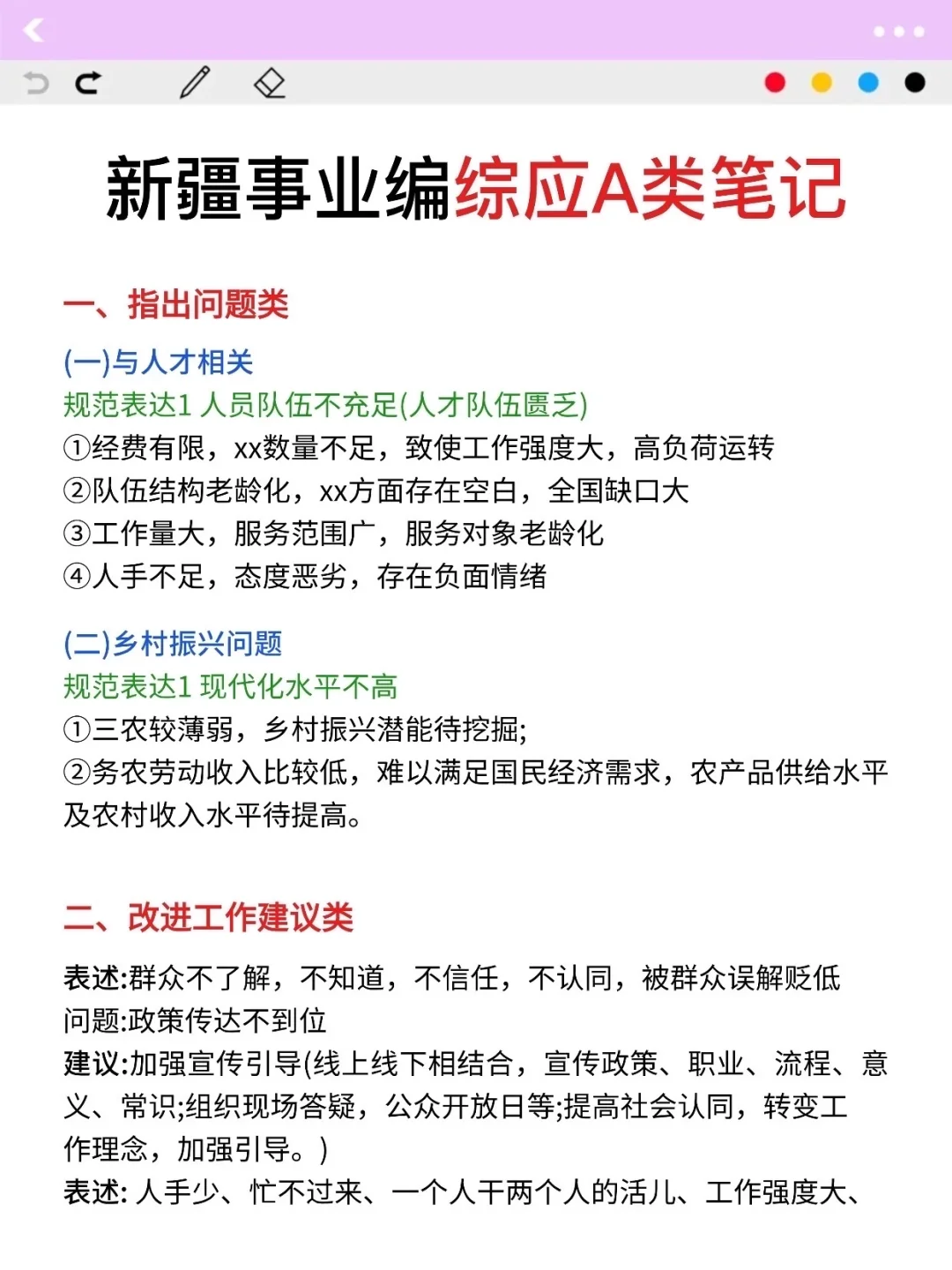 新疆事业编综应A类笔记

一、指出问题类

(一)与人才相关
规范表达1 人员队伍不充足(人才队伍匮乏)
①经费有限，xx数量不足，致使工作强度大，高负荷运转
②队伍结构老龄化，xx方面存在空白，全国缺口大
③工作量大，服务范围广，服务对象老龄化
④人手不足，态度恶劣，存在负面情绪

(二)乡村振兴问题
规范表达1 现代化水平不高
①三农较薄弱，乡村振兴潜能待挖掘;
②务农劳动收入比较低，难以满足国民经济需求，农产品供给水平及农村收入水平待提高。

二、改进工作建议类

表述:群众不了解，不知道，不信任，不认同，被群众误解贬低
问题:政策传达不到位
建议:加强宣传引导(线上线下相结合，宣传政策、职业、流程、意义、常识;组织现场答疑，公众开放日等;提高社会认同，转变工作理念，加强引导。)
表述: 人手少、忙不过来、一个人干两个人的活儿、工作强度大、